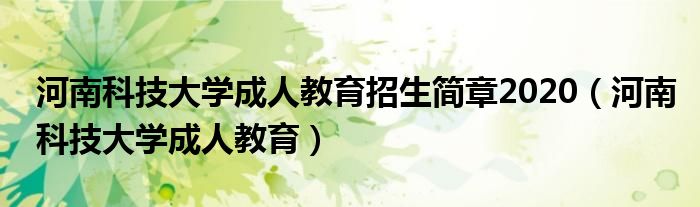 河南科技大学成人教育招生简章2020（河南科技大学成人教育）